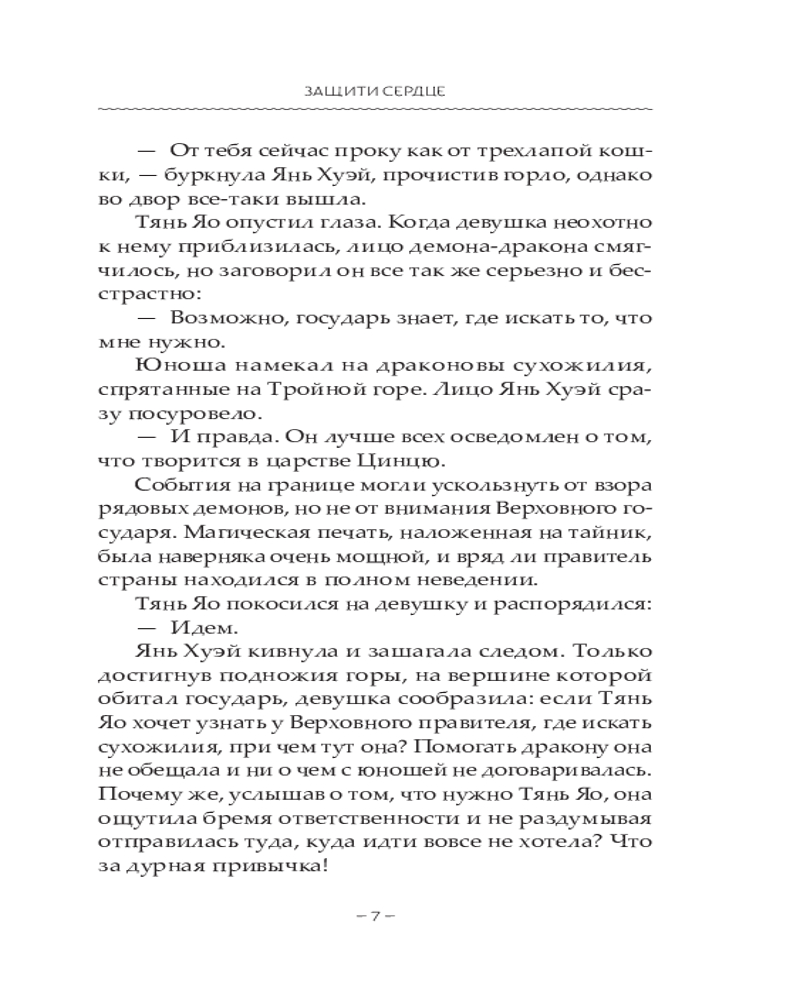 ЗАЩИТИ СЕРДЦЕ

— От тебя сейчас проку как от трехлапой кошки, — буркнула Янь Хуэй, прочистив горло, однако во двор все-таки вышла.

Тянь Яо опустил глаза. Когда девушка неохотно к нему приблизилась, лицо демона-дракона смягчилось, но заговорил он все так же серьезно и бесстрастно:

— Возможно, государь знает, где искать то, что мне нужно.

Юноша намекал на драконовы сухожилия, спрятанные на Тройной горе. Лицо Янь Хуэй сразу посуровело.

— И правда. Он лучше всех осведомлен о том, что творится в царстве Цинцю.

События на границе могли ускользнуть от взора рядовых демонов, но не от внимания Верховного государя. Магическая печать, наложенная на тайник, была наверняка очень мощной, и вряд ли правитель страны находился в полном неведении.

Тянь Яо покосился на девушку и распорядился:

— Идем.

Янь Хуэй кивнула и зашагала следом. Только достигнув подножия горы, на вершине которой обитал государь, девушка сообразила: если Тянь Яо хочет узнать у Верховного правителя, где искать сухожилия, при чем тут она? Помогать дракону она не обещала и ни о чем с юношей не договаривалась. Почему же, услышав о том, что нужно Тянь Яо, она ощутила бремя ответственности и не раздумывая отправилась туда, куда идти вовсе не хотела? Что за дурная привычка!

– 7 –